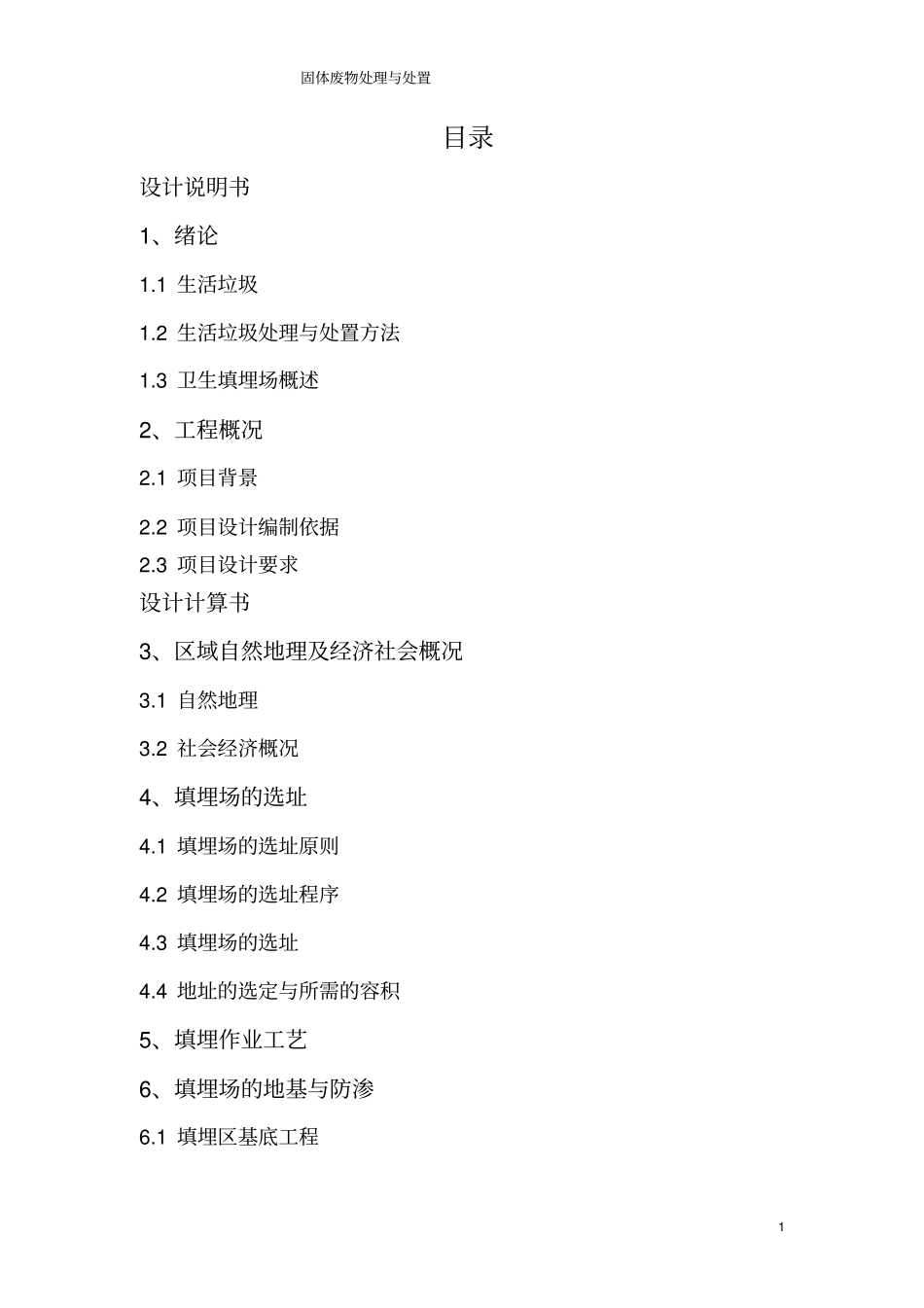 固体废物处理与处置

目录

设计说明书

1、绪论

1.1 生活垃圾

1.2 生活垃圾处理与处置方法

1.3 卫生填埋场概述

2、工程概况

2.1 项目背景

2.2 项目设计编制依据

2.3 项目设计要求

设计计算书

3、区域自然地理及经济社会概况

3.1 自然地理

3.2 社会经济概况

4、填埋场的选址

4.1 填埋场的选址原则

4.2 填埋场的选址程序

4.3 填埋场的选址

4.4 地址的选定与所需的容积

5、填埋作业工艺

6、填埋场的地基与防渗

6.1 填埋区基底工程

1